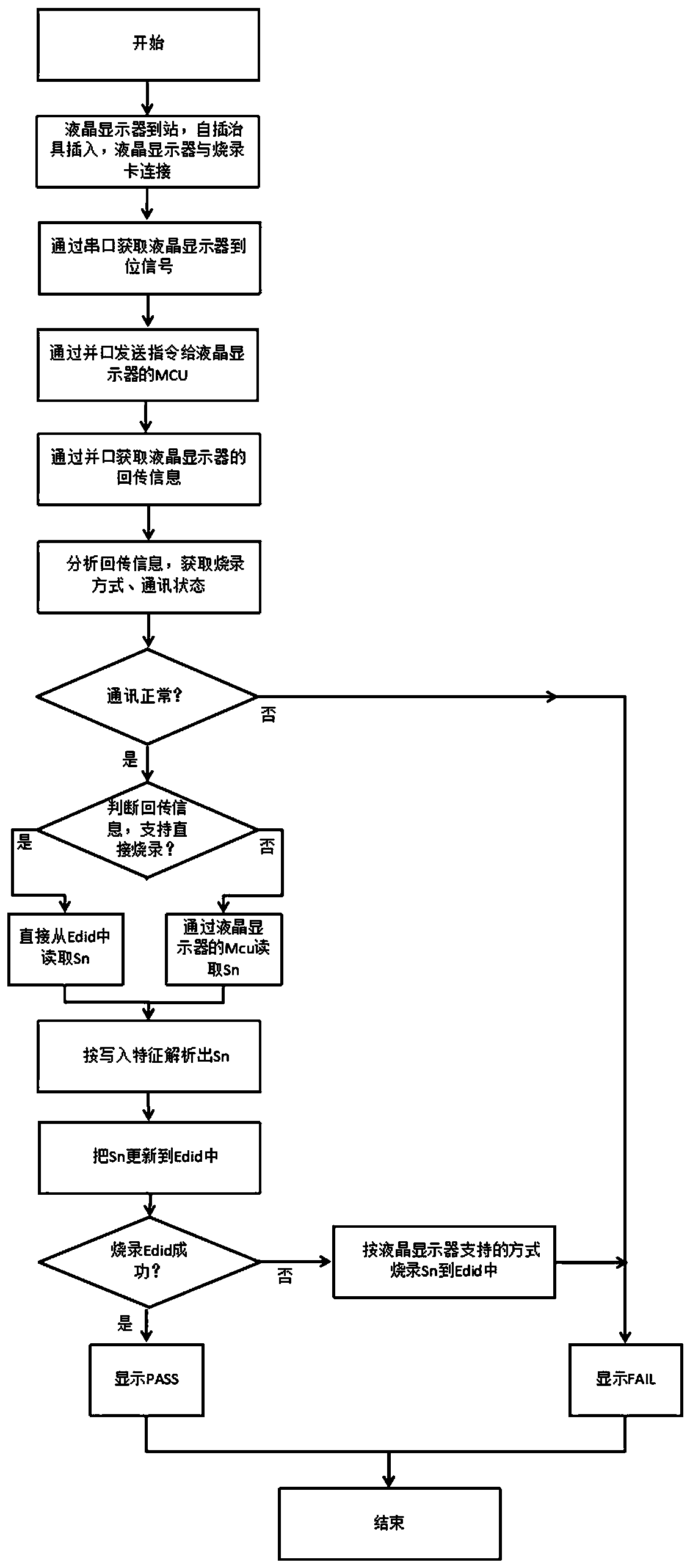 开始

液晶显示器到站，自插治具插入，液晶显示器与烧录卡连接

通过串口获取液晶显示器到位信号

通过并口发送指令给液晶显示器的MCU

通过并口获取液晶显示器的回传信息

分析回传信息，获取烧录方式、通讯状态

通讯正常？

否

是

判断回传信息，支持直接烧录？

是

否

直接从Edid中读取Sn

通过液晶显示器的Mcu读取Sn

按写入特征解析出Sn

把Sn更新到Edid中

烧录Edid成功？

否

按液晶显示器支持的方式烧录Sn到Edid中

是

显示PASS

显示FAIL

结束